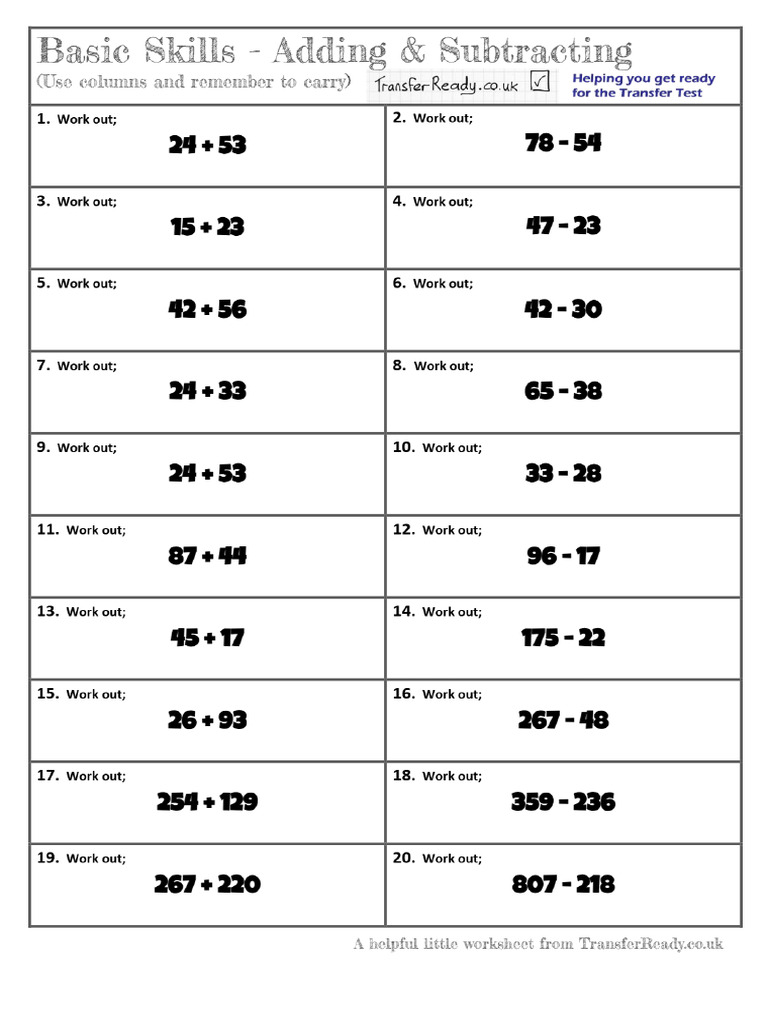 Basic Skills - Adding & Subtracting
(Use columns and remember to carry)

TransferReady.co.uk ☑

Helping you get ready for the Transfer Test

1. Work out;
$24 + 53$

2. Work out;
$78 - 54$

3. Work out;
$15 + 23$

4. Work out;
$47 - 23$

5. Work out;
$42 + 56$

6. Work out;
$42 - 30$

7. Work out;
$24 + 33$

8. Work out;
$65 - 38$

9. Work out;
$24 + 53$

10. Work out;
$33 - 28$

11. Work out;
$87 + 44$

12. Work out;
$96 - 17$

13. Work out;
$45 + 17$

14. Work out;
$175 - 22$

15. Work out;
$26 + 93$

16. Work out;
$267 - 48$

17. Work out;
$254 + 129$

18. Work out;
$359 - 236$

19. Work out;
$267 + 220$

20. Work out;
$807 - 218$

A helpful little worksheet from TransferReady.co.uk